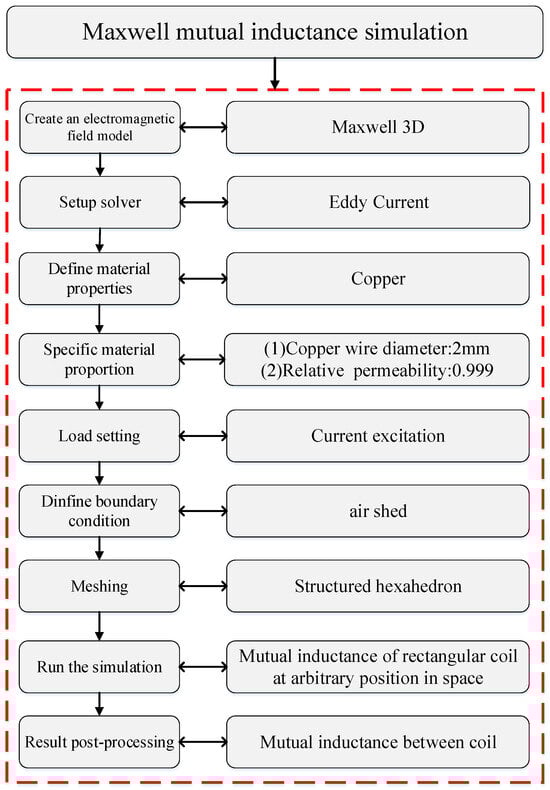 Maxwell mutual inductance simulation

Create an electromagnetic field model

Maxwell 3D

Setup solver

Eddy Current

Define material properties

Copper

Specific material proportion

(1)Copper wire diameter:2mm
(2)Relative permeability:0.999

Load setting

Current excitation

Dinfine boundary condition

air shed

Meshing

Structured hexahedron

Run the simulation

Mutual inductance of rectangular coil at arbitrary position in space

Result post-processing

Mutual inductance between coil